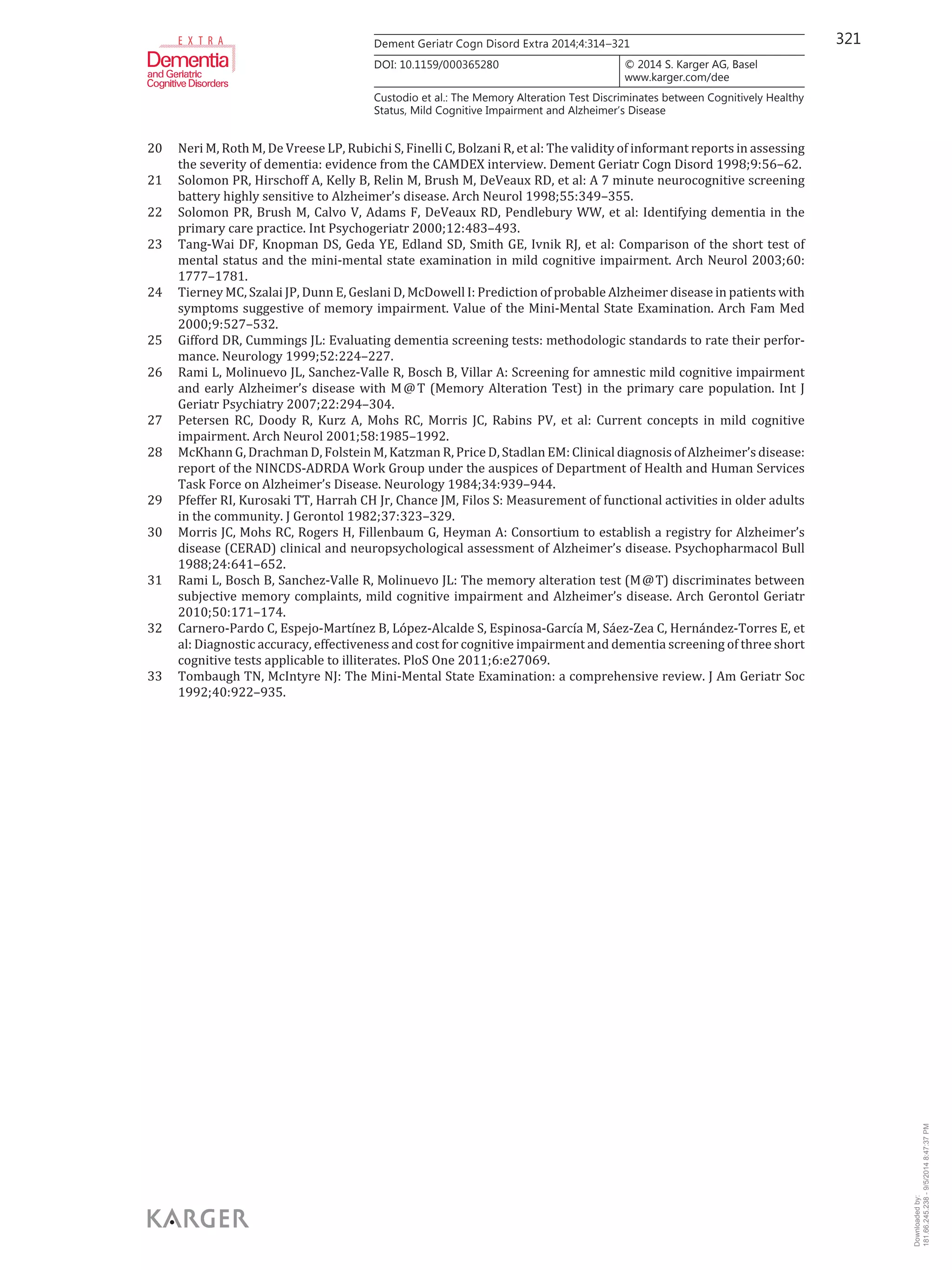 EXTRA
Dementia
and Geriatric
Cognitive Disorders

Dement Geriatr Cogn Disord Extra 2014;4:314–321

321

DOI: 10.1159/000365280

© 2014 S. Karger AG, Basel
www.karger.com/dee

Custodio et al.: The Memory Alteration Test Discriminates between Cognitively Healthy Status, Mild Cognitive Impairment and Alzheimer's Disease

20 Neri M, Roth M, De Vreese LP, Rubichi S, Finelli C, Bolzani R, et al: The validity of informant reports in assessing the severity of dementia: evidence from the CAMDEX interview. Dement Geriatr Cogn Disord 1998;9:56–62.
21 Solomon PR, Hirschoff A, Kelly B, Relin M, Brush M, DeVeaux RD, et al: A 7 minute neurocognitive screening battery highly sensitive to Alzheimer's disease. Arch Neurol 1998;55:349–355.
22 Solomon PR, Brush M, Calvo V, Adams F, DeVeaux RD, Pendlebury WW, et al: Identifying dementia in the primary care practice. Int Psychogeriatr 2000;12:483–493.
23 Tang-Wai DF, Knopman DS, Geda YE, Edland SD, Smith GE, Ivnik RJ, et al: Comparison of the short test of mental status and the mini-mental state examination in mild cognitive impairment. Arch Neurol 2003;60: 1777–1781.
24 Tierney MC, Szalai JP, Dunn E, Geslani D, McDowell I: Prediction of probable Alzheimer disease in patients with symptoms suggestive of memory impairment. Value of the Mini-Mental State Examination. Arch Fam Med 2000;9:527–532.
25 Gifford DR, Cummings JL: Evaluating dementia screening tests: methodologic standards to rate their performance. Neurology 1999;52:224–227.
26 Rami L, Molinuevo JL, Sanchez-Valle R, Bosch B, Villar A: Screening for amnestic mild cognitive impairment and early Alzheimer's disease with M@T (Memory Alteration Test) in the primary care population. Int J Geriatr Psychiatry 2007;22:294–304.
27 Petersen RC, Doody R, Kurz A, Mohs RC, Morris JC, Rabins PV, et al: Current concepts in mild cognitive impairment. Arch Neurol 2001;58:1985–1992.
28 McKhann G, Drachman D, Folstein M, Katzman R, Price D, Stadlan EM: Clinical diagnosis of Alzheimer's disease: report of the NINCDS-ADRDA Work Group under the auspices of Department of Health and Human Services Task Force on Alzheimer's Disease. Neurology 1984;34:939–944.
29 Pfeffer RI, Kurosaki TT, Harrah CH Jr, Chance JM, Filos S: Measurement of functional activities in older adults in the community. J Gerontol 1982;37:323–329.
30 Morris JC, Mohs RC, Rogers H, Fillenbaum G, Heyman A: Consortium to establish a registry for Alzheimer's disease (CERAD) clinical and neuropsychological assessment of Alzheimer's disease. Psychopharmacol Bull 1988;24:641–652.
31 Rami L, Bosch B, Sanchez-Valle R, Molinuevo JL: The memory alteration test (M@T) discriminates between subjective memory complaints, mild cognitive impairment and Alzheimer's disease. Arch Gerontol Geriatr 2010;50:171–174.
32 Carnero-Pardo C, Espejo-Martínez B, López-Alcalde S, Espinosa-García M, Sáez-Zea C, Hernández-Torres E, et al: Diagnostic accuracy, effectiveness and cost for cognitive impairment and dementia screening of three short cognitive tests applicable to illiterates. PloS One 2011;6:e27069.
33 Tombaugh TN, McIntyre NJ: The Mini-Mental State Examination: a comprehensive review. J Am Geriatr Soc 1992;40:922–935.

KARGER

Downloaded by:
181.66.245.238 - 9/5/2014 8:47:37 PM